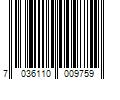 7 036110 009759